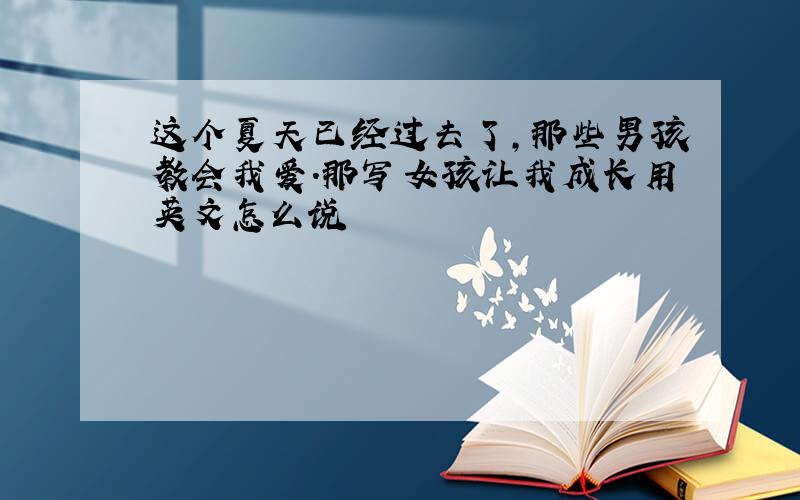 这个夏天已经过去了,那些男孩教会我爱.那写女孩让我成长用英文怎么说